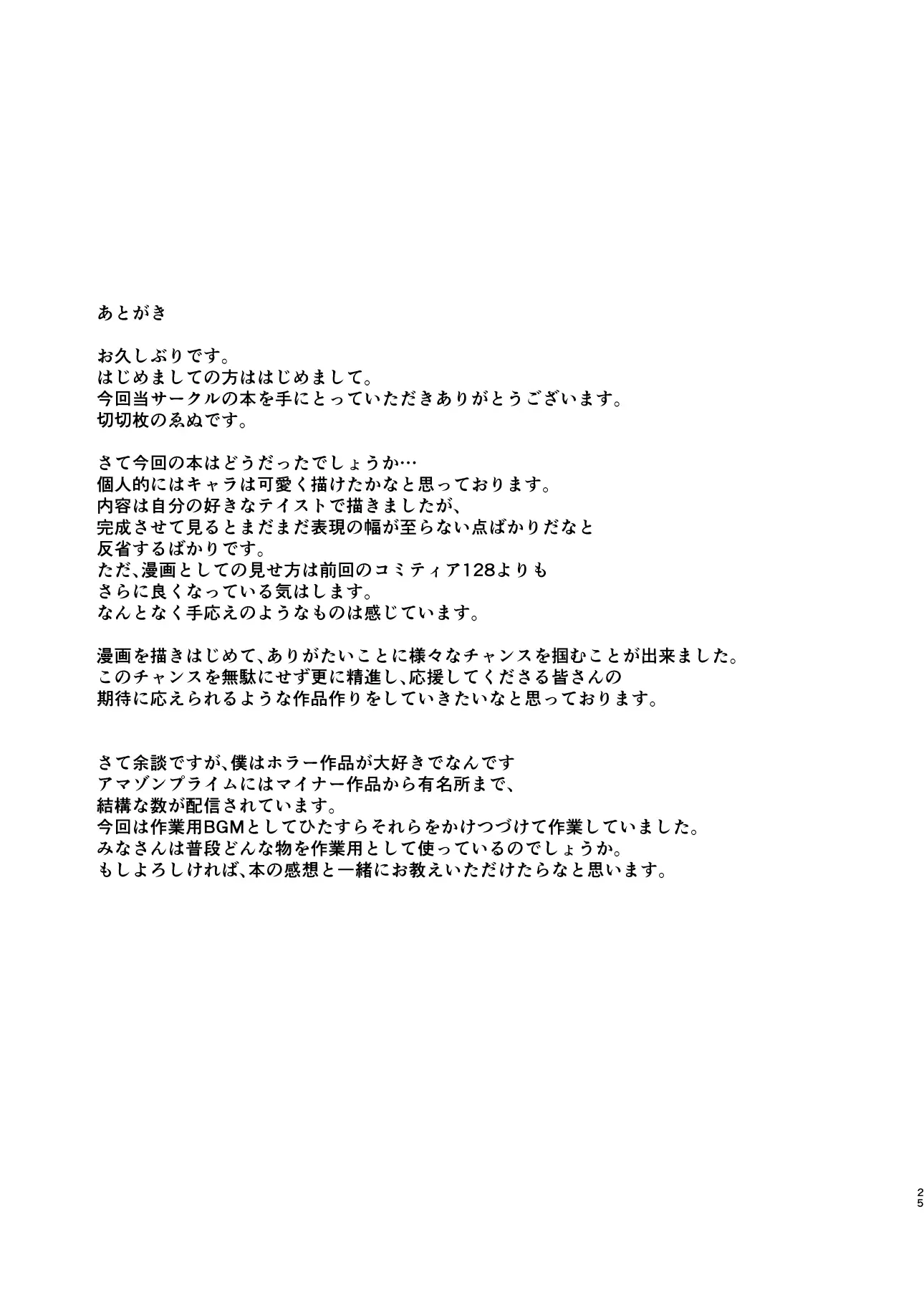 あとがき

お久しぶりです。
はじめましての方ははじめまして。
今回当サークルの本を手にとっていただきありがとうございます。
切切枚のゑぬです。

さて今回の本はどうだったでしょうか…
個人的にはキャラは可愛く描けたかなと思っております。
内容は自分の好きなテイストで描きましたが、
完成させて見るとまだまだ表現の幅が至らない点ばかりだなと
反省するばかりです。
ただ､漫画としての見せ方は前回のコミティア128よりも
さらに良くなっている気はします。
なんとなく手応えのようなものは感じています。

漫画を描きはじめて､ありがたいことに様々なチャンスを掴むことが出来ました。
このチャンスを無駄にせず更に精進し､応援してくださる皆さんの
期待に応えられるような作品作りをしていきたいなと思っております。

さて余談ですが､僕はホラー作品が大好きでなんです
アマゾンプライムにはマイナー作品から有名所まで、
結構な数が配信されています。
今回は作業用BGMとしてひたすらそれらをかけつづけて作業していました。
みなさんは普段どんな物を作業用として使っているのでしょうか。
もしよろしければ､本の感想と一緒にお教えいただけたらなと思います。

25